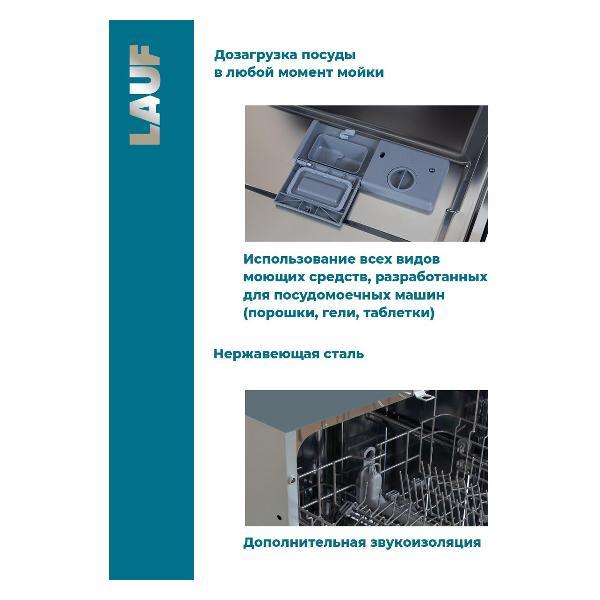 LAUF

Дозагрузка посуды в любой момент мойки

Использование всех видов моющих средств, разработанных для посудомоечных машин (порошки, гели, таблетки)

Нержавеющая сталь

Дополнительная звукоизоляция